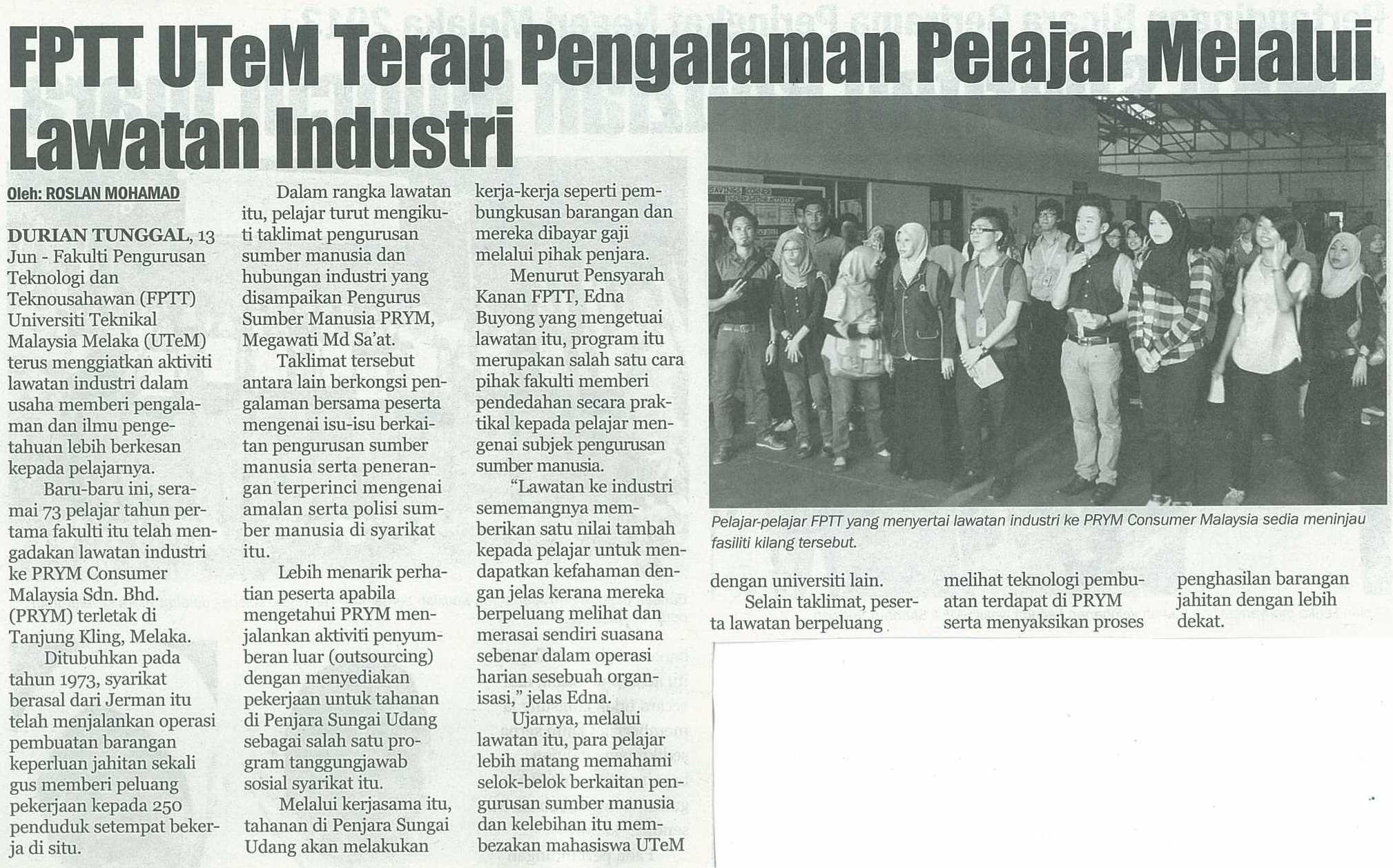 FPTT UTeM Terap Pengalaman Pelajar Melalui Lawatan Industri

Oleh: ROSLAN MOHAMAD

DURIAN TUNGGAL, 13 Jun - Fakulti Pengurusan Teknologi dan Teknousahawan (FPTT) Universiti Teknikal Malaysia Melaka (UTeM) terus menggiatkan aktiviti lawatan industri dalam usaha memberi pengalaman dan ilmu pengetahuan lebih berkesan kepada pelajarnya.

Baru-baru ini, seramai 73 pelajar tahun pertama fakulti itu telah mengadakan lawatan industri ke PRYM Consumer Malaysia Sdn. Bhd. (PRYM) terletak di Tanjung Kling, Melaka.

Ditubuhkan pada tahun 1973, syarikat berasal dari Jerman itu telah menjalankan operasi pembuatan barangan keperluan jahitan sekali gus memberi peluang pekerjaan kepada 250 penduduk setempat bekerja di situ.

Dalam rangka lawatan itu, pelajar turut mengikuti taklimat pengurusan sumber manusia dan hubungan industri yang disampaikan Pengurus Sumber Manusia PRYM, Megawati Md Sa'at.

Taklimat tersebut antara lain berkongsi pengalaman bersama peserta mengenai isu-isu berkaitan pengurusan sumber manusia serta penerangan terperinci mengenai amalan serta polisi sumber manusia di syarikat itu.

Lebih menarik perhatian peserta apabila mengetahui PRYM menjalankan aktiviti penyumberan luar (outsourcing) dengan menyediakan pekerjaan untuk tahanan di Penjara Sungai Udang sebagai salah satu program tanggungjawab sosial syarikat itu.

Melalui kerjasama itu, tahanan di Penjara Sungai Udang akan melakukan kerja-kerja seperti pembungkusan barangan dan mereka dibayar gaji melalui pihak penjara.

Menurut Pensyarah Kanan FPTT, Edna Buyong yang mengetuai lawatan itu, program itu merupakan salah satu cara pihak fakulti memberi pendedahan secara praktikal kepada pelajar mengenai subjek pengurusan sumber manusia.

"Lawatan ke industri sememangnya memberikan satu nilai tambah kepada pelajar untuk mendapatkan kefahaman dengan jelas kerana mereka berpeluang melihat dan merasai sendiri suasana sebenar dalam operasi harian sesebuah organisasi," jelas Edna.

Ujarnya, melalui lawatan itu, para pelajar lebih matang memahami selok-belok berkaitan pengurusan sumber manusia dan kelebihan itu membezakan mahasiswa UTeM dengan universiti lain.

Selain taklimat, peserta lawatan berpeluang melihat teknologi pembuatan terdapat di PRYM serta menyaksikan proses penghasilan barangan jahitan dengan lebih dekat.

Pelajar-pelajar FPTT yang menyertai lawatan industri ke PRYM Consumer Malaysia sedia meninjau fasiliti kilang tersebut.